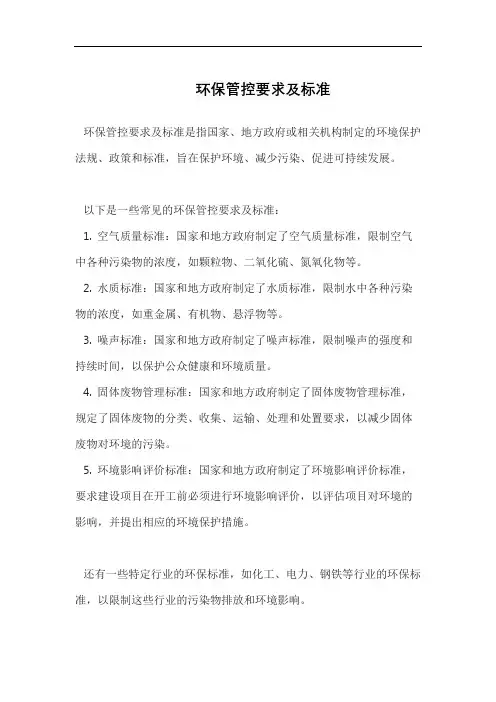 环保管控要求及标准

环保管控要求及标准是指国家、地方政府或相关机构制定的环境保护法规、政策和标准，旨在保护环境、减少污染、促进可持续发展。

以下是一些常见的环保管控要求及标准：

1. 空气质量标准：国家和地方政府制定了空气质量标准，限制空气中各种污染物的浓度，如颗粒物、二氧化硫、氮氧化物等。

2. 水质标准：国家和地方政府制定了水质标准，限制水中各种污染物的浓度，如重金属、有机物、悬浮物等。

3. 噪声标准：国家和地方政府制定了噪声标准，限制噪声的强度和持续时间，以保护公众健康和环境质量。

4. 固体废物管理标准：国家和地方政府制定了固体废物管理标准，规定了固体废物的分类、收集、运输、处理和处置要求，以减少固体废物对环境的污染。

5. 环境影响评价标准：国家和地方政府制定了环境影响评价标准，要求建设项目在开工前必须进行环境影响评价，以评估项目对环境的影响，并提出相应的环境保护措施。

还有一些特定行业的环保标准，如化工、电力、钢铁等行业的环保标准，以限制这些行业的污染物排放和环境影响。